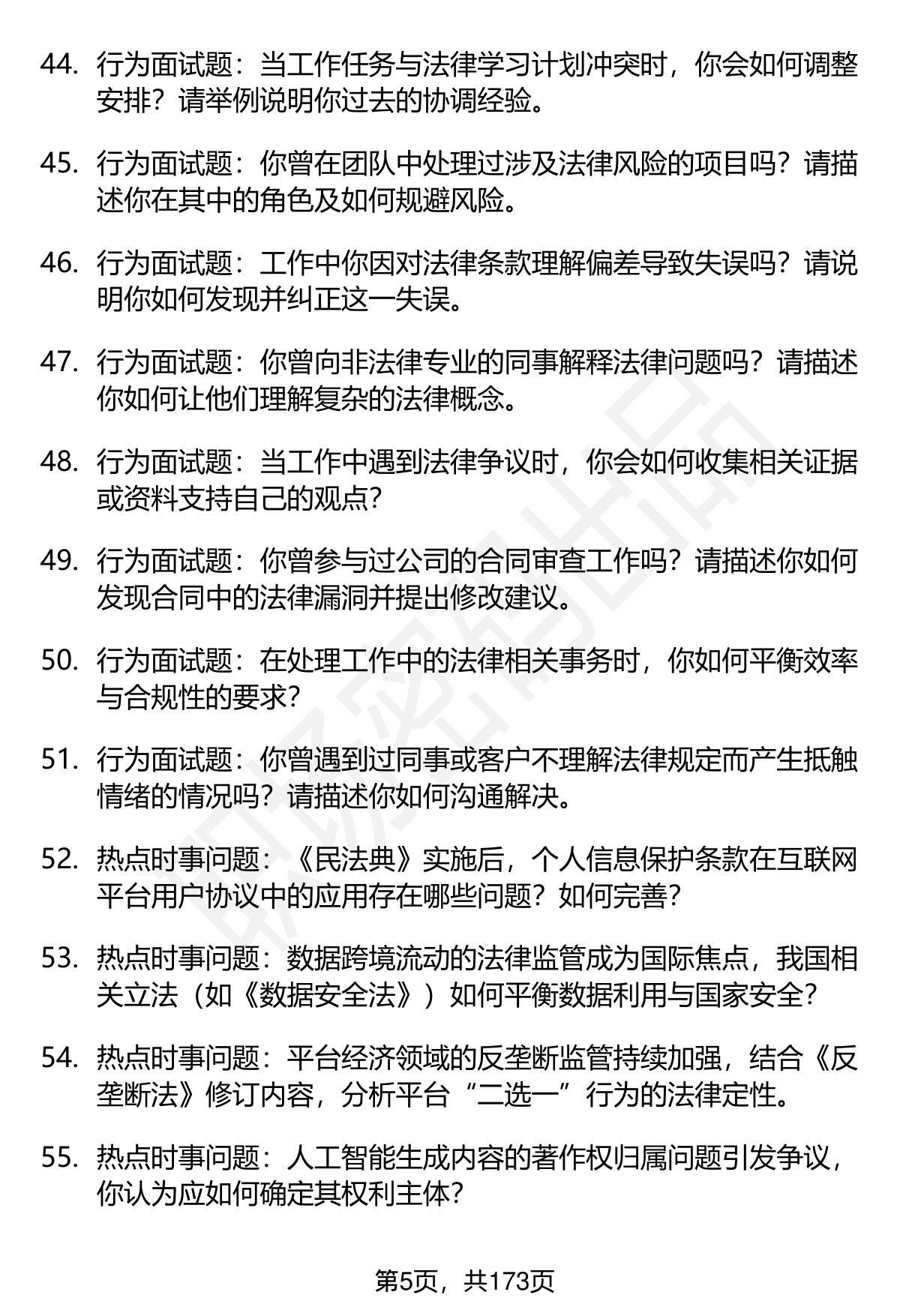 44. 行为面试题：当工作任务与法律学习计划冲突时，你会如何调整安排？请举例说明你过去的协调经验。

45. 行为面试题：你曾在团队中处理过涉及法律风险的项目吗？请描述你在其中的角色及如何规避风险。

46. 行为面试题：工作中你因对法律条款理解偏差导致失误吗？请说明你如何发现并纠正这一失误。

47. 行为面试题：你曾向非法律专业的同事解释法律问题吗？请描述你如何让他们理解复杂的法律概念。

48. 行为面试题：当工作中遇到法律争议时，你会如何收集相关证据或资料支持自己的观点？

49. 行为面试题：你曾参与过公司的合同审查工作吗？请描述你如何发现合同中的法律漏洞并提出修改建议。

50. 行为面试题：在处理工作中的法律相关事务时，你如何平衡效率与合规性的要求？

51. 行为面试题：你曾遇到过同事或客户不理解法律规定而产生抵触情绪的情况吗？请描述你如何沟通解决。

52. 热点时事问题：《民法典》实施后，个人信息保护条款在互联网平台用户协议中的应用存在哪些问题？如何完善？

53. 热点时事问题：数据跨境流动的法律监管成为国际焦点，我国相关立法（如《数据安全法》）如何平衡数据利用与国家安全？

54. 热点时事问题：平台经济领域的反垄断监管持续加强，结合《反垄断法》修订内容，分析平台“二选一”行为的法律定性。

55. 热点时事问题：人工智能生成内容的著作权归属问题引发争议，你认为应如何确定其权利主体？

第5页，共173页